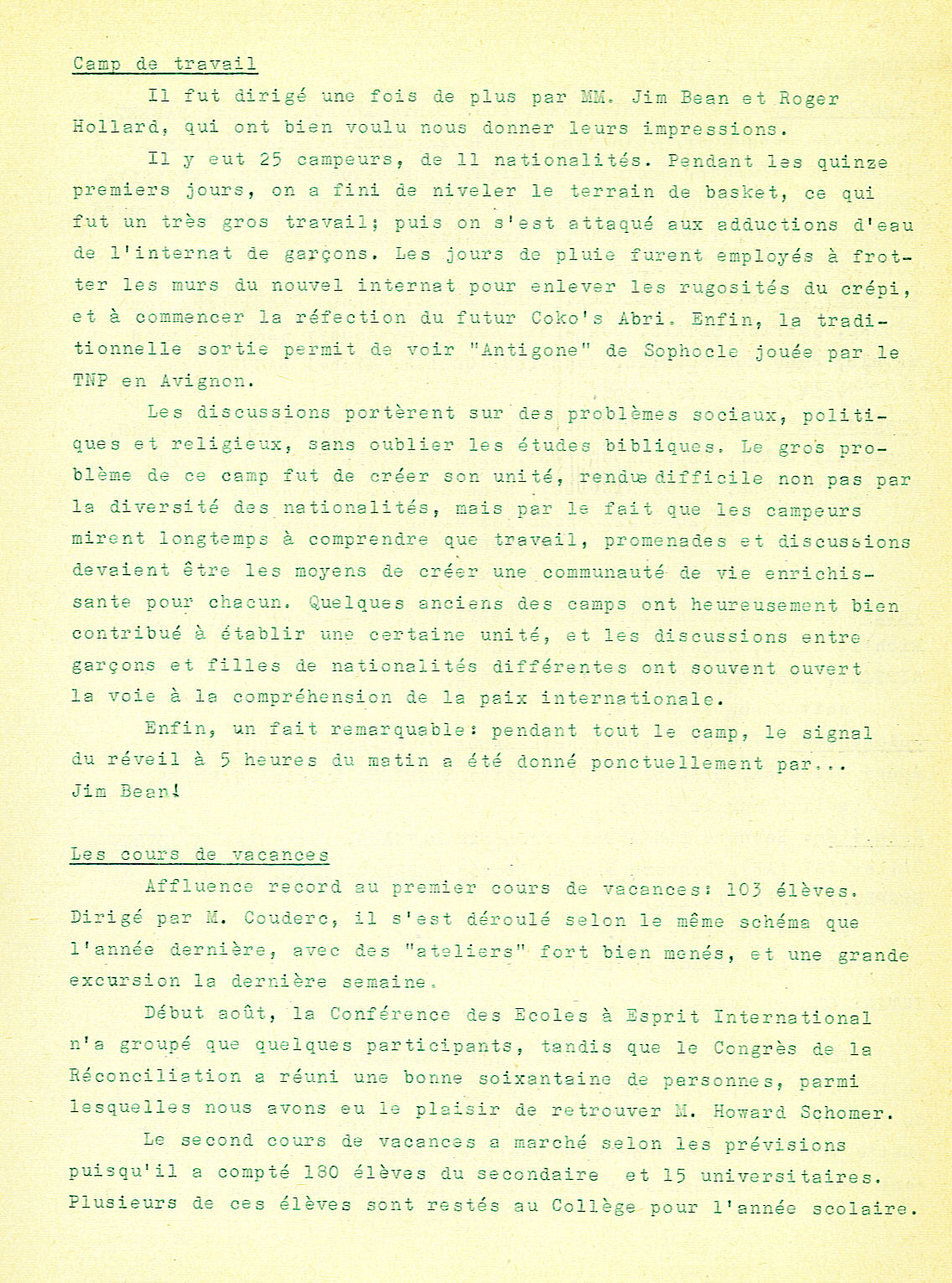 Camp de travail

Il fut dirigé une fois de plus par MM. Jim Bean et Roger Hollard, qui ont bien voulu nous donner leurs impressions.

Il y eut 25 campeurs, de 11 nationalités. Pendant les quinze premiers jours, on a fini de niveler le terrain de basket, ce qui fut un très gros travail; puis on s'est attaqué aux adductions d'eau de l'internat de garçons. Les jours de pluie furent employés à frotter les murs du nouvel internat pour enlever les rugosités du crépi, et à commencer la réfection du futur Coko's Abri. Enfin, la traditionnelle sortie permit de voir "Antigone" de Sophocle jouée par le TNP en Avignon.

Les discussions portèrent sur des problèmes sociaux, politiques et religieux, sans oublier les études bibliques. Le gros problème de ce camp fut de créer son unité, rendue difficile non pas par la diversité des nationalités, mais par le fait que les campeurs mirent longtemps à comprendre que travail, promenades et discussions devaient être les moyens de créer une communauté de vie enrichissante pour chacun. Quelques anciens des camps ont heureusement bien contribué à établir une certaine unité, et les discussions entre garçons et filles de nationalités différentes ont souvent ouvert la voie à la compréhension de la paix internationale.

Enfin, un fait remarquable: pendant tout le camp, le signal du réveil à 5 heures du matin a été donné ponctuellement par... Jim Bean!

Les cours de vacances

Affluence record au premier cours de vacances: 103 élèves. Dirigé par M. Couderc, il s'est déroulé selon le même schéma que l'année dernière, avec des "ateliers" fort bien menés, et une grande excursion la dernière semaine.

Début août, la Conférence des Ecoles à Esprit International n'a groupé que quelques participants, tandis que le Congrès de la Réconciliation a réuni une bonne soixantaine de personnes, parmi lesquelles nous avons eu le plaisir de retrouver M. Howard Schomer.

Le second cours de vacances a marché selon les prévisions puisqu'il a compté 180 élèves du secondaire et 15 universitaires. Plusieurs de ces élèves sont restés au Collège pour l'année scolaire.